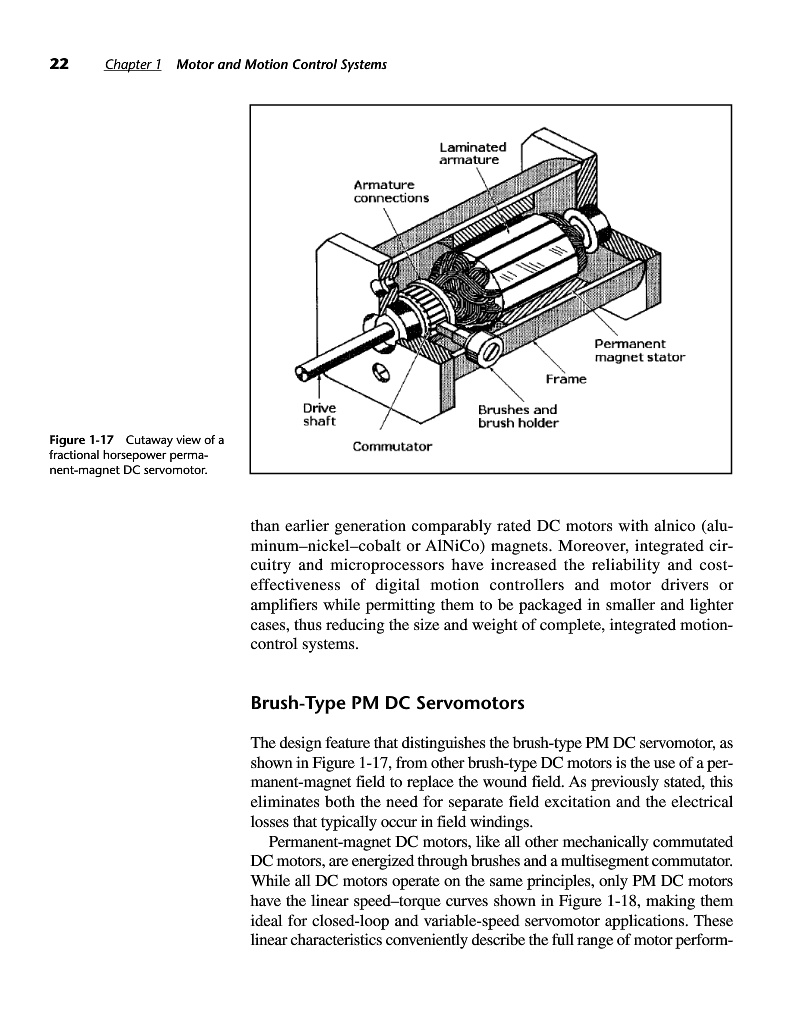 22 Chapter 1 Motor and Motion Control Systems

Laminated armature

Armature connections

Permanent magnet stator

Frame

Drive shaft

Brushes and brush holder

Commutator

Figure 1-17 Cutaway view of a fractional horsepower permanent-magnet DC servomotor.

than earlier generation comparably rated DC motors with alnico (aluminum–nickel–cobalt or AlNiCo) magnets. Moreover, integrated circuitry and microprocessors have increased the reliability and cost-effectiveness of digital motion controllers and motor drivers or amplifiers while permitting them to be packaged in smaller and lighter cases, thus reducing the size and weight of complete, integrated motion-control systems.

Brush-Type PM DC Servomotors

The design feature that distinguishes the brush-type PM DC servomotor, as shown in Figure 1-17, from other brush-type DC motors is the use of a permanent-magnet field to replace the wound field. As previously stated, this eliminates both the need for separate field excitation and the electrical losses that typically occur in field windings.

Permanent-magnet DC motors, like all other mechanically commutated DC motors, are energized through brushes and a multisegment commutator. While all DC motors operate on the same principles, only PM DC motors have the linear speed–torque curves shown in Figure 1-18, making them ideal for closed-loop and variable-speed servomotor applications. These linear characteristics conveniently describe the full range of motor perform-